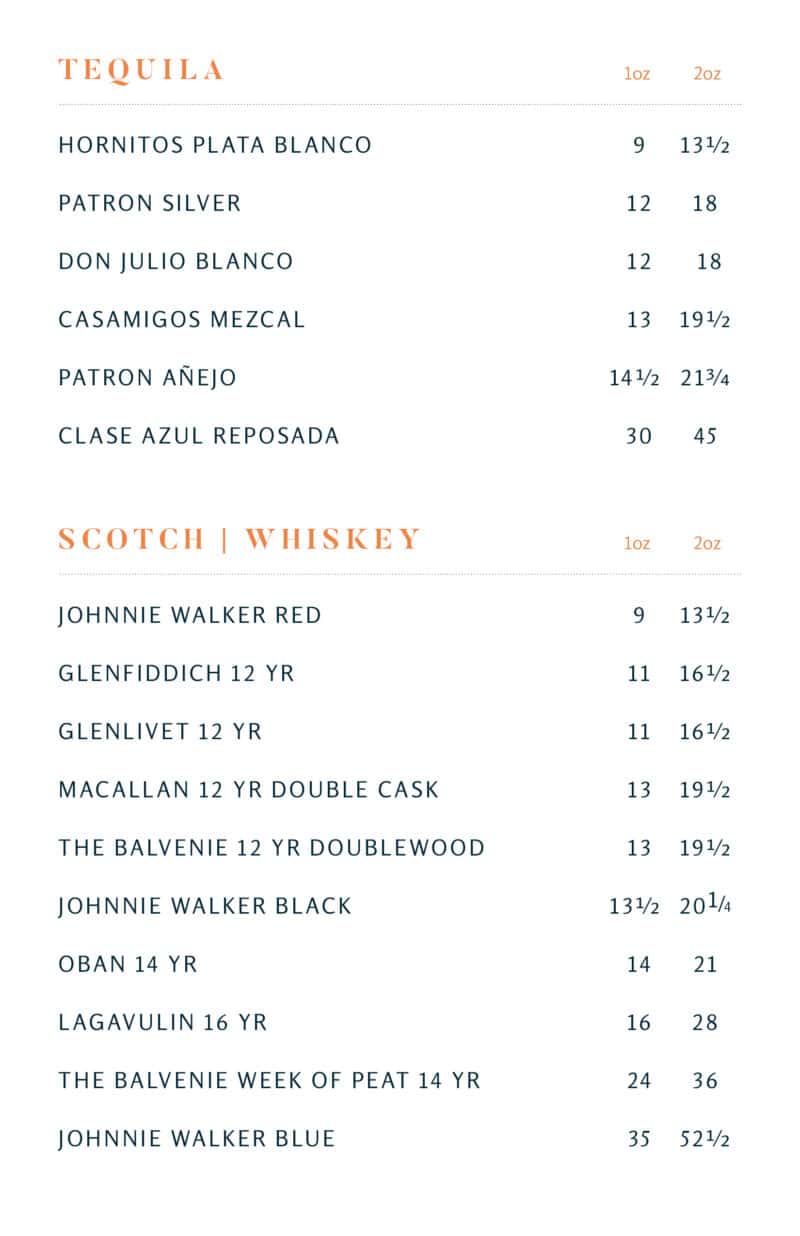 TEQUILA 1oz 2oz

HORNITOS PLATA BLANCO 9 13½

PATRON SILVER 12 18

DON JULIO BLANCO 12 18

CASAMIGOS MEZCAL 13 19½

PATRON AÑEJO 14½ 21¾

CLASE AZUL REPOSADA 30 45

SCOTCH | WHISKEY 1oz 2oz

JOHNNIE WALKER RED 9 13½

GLENFIDDICH 12 YR 11 16½

GLENLIVET 12 YR 11 16½

MACALLAN 12 YR DOUBLE CASK 13 19½

THE BALVENIE 12 YR DOUBLEWOOD 13 19½

JOHNNIE WALKER BLACK 13½ 20¼

OBAN 14 YR 14 21

LAGAVULIN 16 YR 16 28

THE BALVENIE WEEK OF PEAT 14 YR 24 36

JOHNNIE WALKER BLUE 35 52½